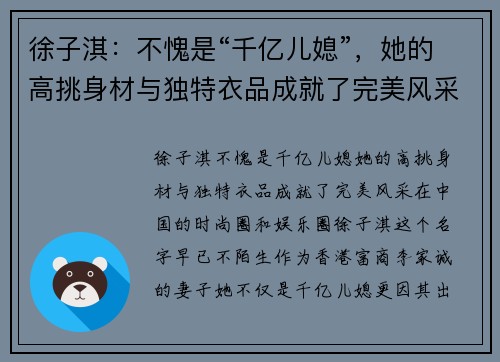 徐子淇：不愧是“千亿儿媳”，她的高挑身材与独特衣品成就了完美风采

徐子淇不愧是千亿儿媳她的高挑身材与独特衣品成就了完美风采在中国的时尚圈和娱乐圈徐子淇这个名字早已不陌生作为香港富商李家诚的妻子她不仅是千亿儿媳更因其出